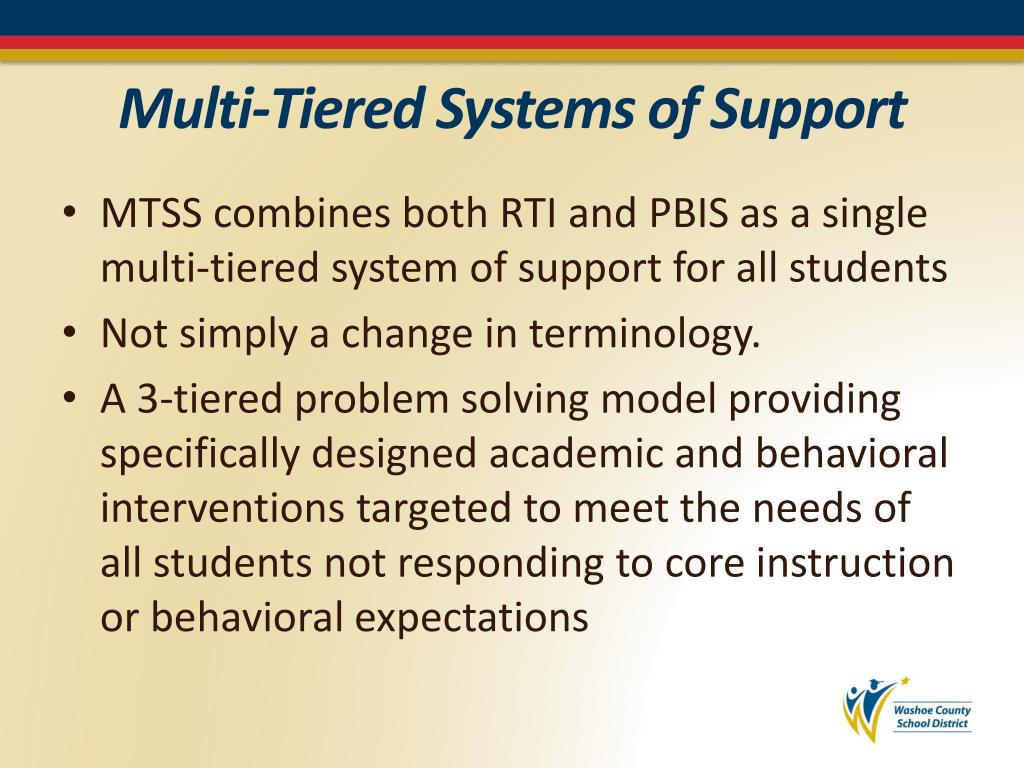 Multi-Tiered Systems of Support

• MTSS combines both RTI and PBIS as a single multi-tiered system of support for all students
• Not simply a change in terminology.
• A 3-tiered problem solving model providing specifically designed academic and behavioral interventions targeted to meet the needs of all students not responding to core instruction or behavioral expectations

Washoe County School District